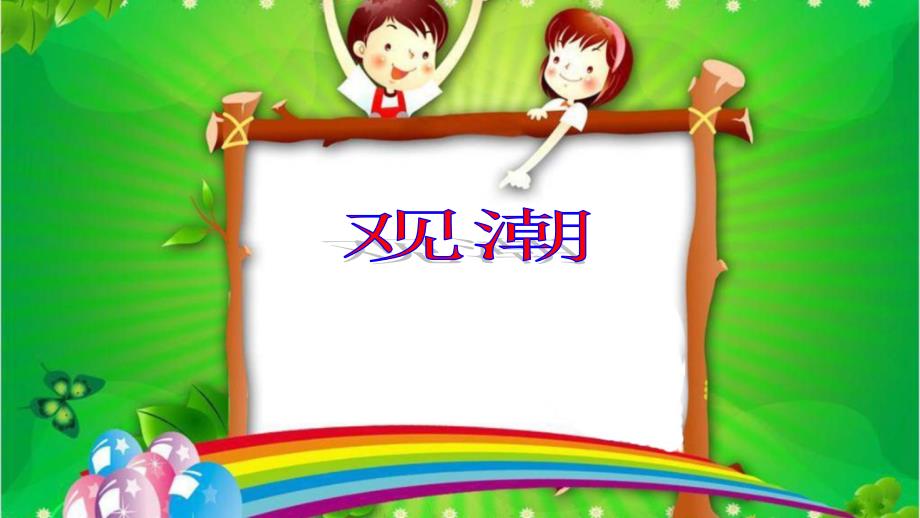 观潮